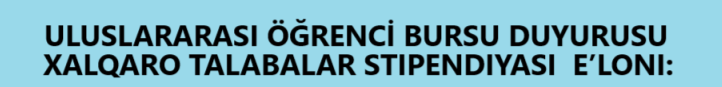 ULUSLARARASI ÖĞRENCİ BURSU DUYURUSU
XALQARO TALABALAR STIPENDIYASI E'LONI: